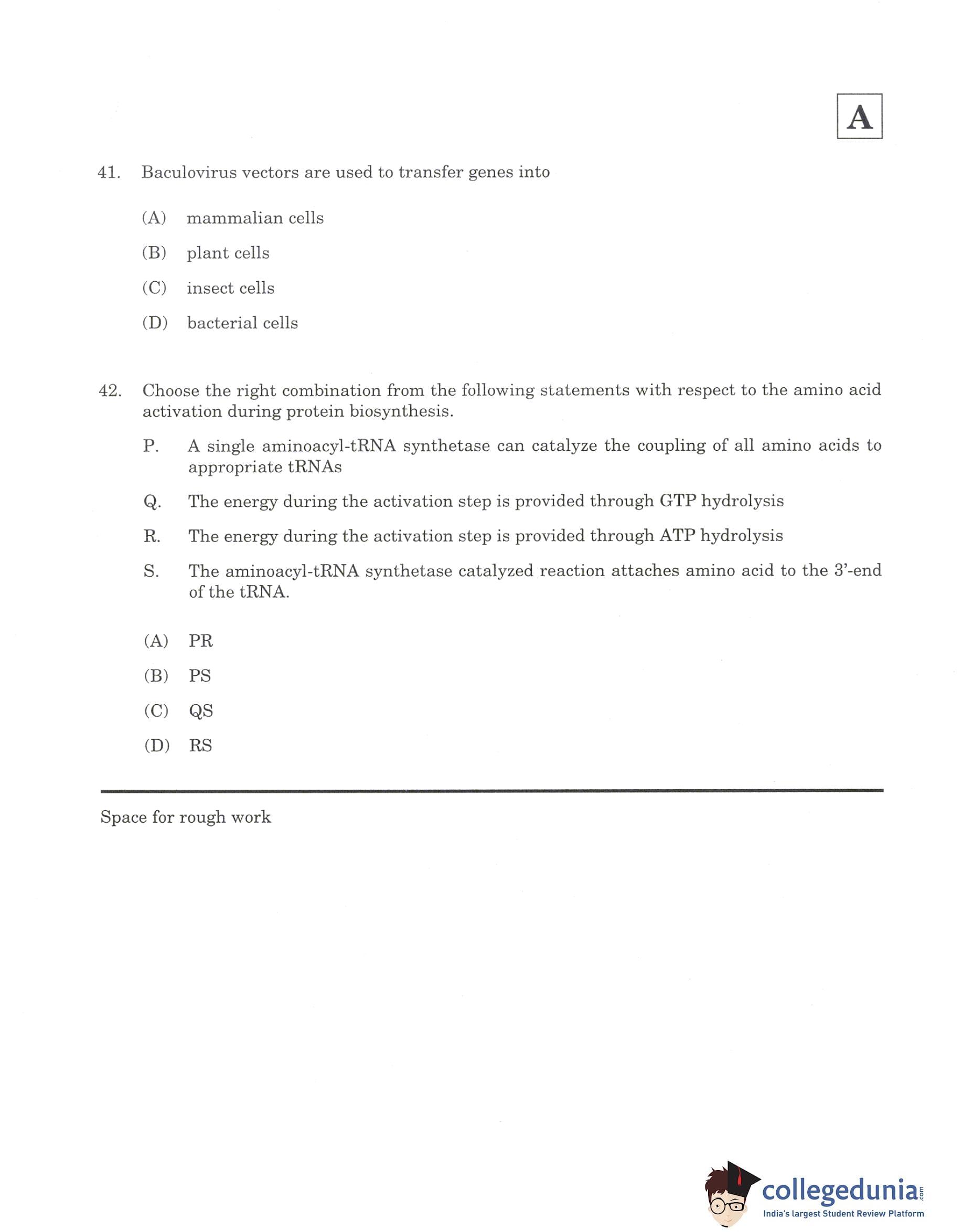 A

41. Baculovirus vectors are used to transfer genes into

(A) mammalian cells

(B) plant cells

(C) insect cells

(D) bacterial cells

42. Choose the right combination from the following statements with respect to the amino acid activation during protein biosynthesis.

P. A single aminoacyl-tRNA synthetase can catalyze the coupling of all amino acids to appropriate tRNAs

Q. The energy during the activation step is provided through GTP hydrolysis

R. The energy during the activation step is provided through ATP hydrolysis

S. The aminoacyl-tRNA synthetase catalyzed reaction attaches amino acid to the 3'-end of the tRNA.

(A) PR

(B) PS

(C) QS

(D) RS

Space for rough work

collegedunia.com
India's largest Student Review Platform